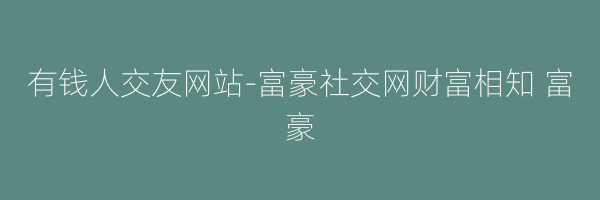 有钱人交友网站-富豪社交网财富相知 富豪